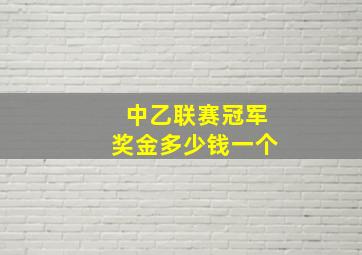 中乙联赛冠军
奖金多少钱一个